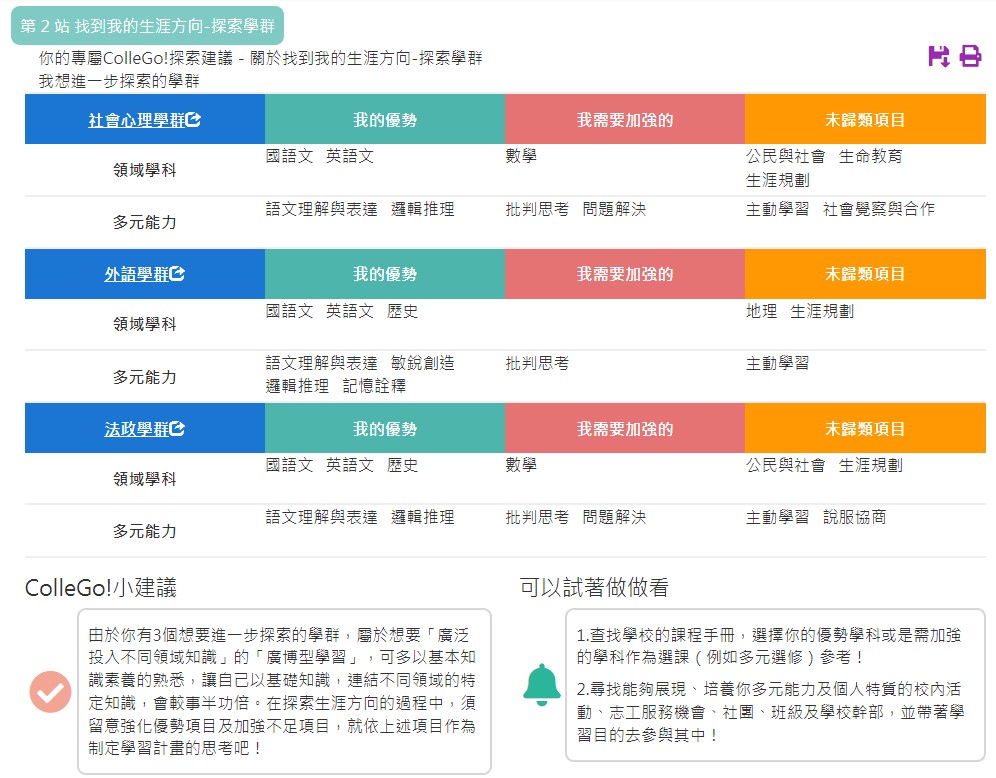 第 2 站 找到我的生涯方向-探索學群

你的專屬ColleGo!探索建議 - 關於找到我的生涯方向-探索學群
我想進一步探索的學群

| 社會心理學群 | 我的優勢 | 我需要加強的 | 未歸類項目 |
|---|---|---|---|
| 領域學科 | 國語文 英語文 | 數學 | 公民與社會 生命教育 生涯規劃 |
| 多元能力 | 語文理解與表達 邏輯推理 | 批判思考 問題解決 | 主動學習 社會覺察與合作 |

| 外語學群 | 我的優勢 | 我需要加強的 | 未歸類項目 |
|---|---|---|---|
| 領域學科 | 國語文 英語文 歷史 | | 地理 生涯規劃 |
| 多元能力 | 語文理解與表達 敏銳創造 邏輯推理 記憶詮釋 | 批判思考 | 主動學習 |

| 法政學群 | 我的優勢 | 我需要加強的 | 未歸類項目 |
|---|---|---|---|
| 領域學科 | 國語文 英語文 歷史 | 數學 | 公民與社會 生涯規劃 |
| 多元能力 | 語文理解與表達 邏輯推理 | 批判思考 問題解決 | 主動學習 說服協商 |

ColleGo!小建議

由於你有3個想要進一步探索的學群，屬於想要「廣泛投入不同領域知識」的「廣博型學習」，可多以基本知識素養的熟悉，讓自己以基礎知識，連結不同領域的特定知識，會較事半功倍。在探索生涯方向的過程中，須留意強化優勢項目及加強不足項目，就依上述項目作為制定學習計畫的思考吧！

可以試著做做看

1.查找學校的課程手冊，選擇你的優勢學科或是需加強的學科作為選課（例如多元選修）參考！

2.尋找能夠展現、培養你多元能力及個人特質的校內活動、志工服務機會、社團、班級及學校幹部，並帶著學習目的去參與其中！